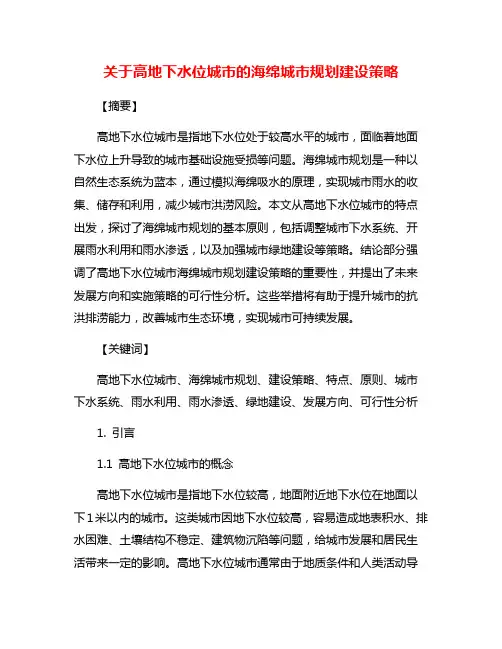 关于高地下水位城市的海绵城市规划建设策略

【摘要】

高地下水位城市是指地下水位处于较高水平的城市，面临着地面下水位上升导致的城市基础设施受损等问题。海绵城市规划是一种以自然生态系统为蓝本，通过模拟海绵吸水的原理，实现城市雨水的收集、储存和利用，减少城市洪涝风险。本文从高地下水位城市的特点出发，探讨了海绵城市规划的基本原则，包括调整城市下水系统、开展雨水利用和雨水渗透，以及加强城市绿地建设等策略。结论部分强调了高地下水位城市海绵城市规划建设策略的重要性，并提出了未来发展方向和实施策略的可行性分析。这些举措将有助于提升城市的抗洪排涝能力，改善城市生态环境，实现城市可持续发展。

【关键词】

高地下水位城市、海绵城市规划、建设策略、特点、原则、城市下水系统、雨水利用、雨水渗透、绿地建设、发展方向、可行性分析

1. 引言

1.1 高地下水位城市的概念

高地下水位城市是指地下水位较高，地面附近地下水位在地面以下1米以内的城市。这类城市因地下水位较高，容易造成地表积水、排水困难、土壤结构不稳定、建筑物沉陷等问题，给城市发展和居民生活带来一定的影响。高地下水位城市通常由于地质条件和人类活动导